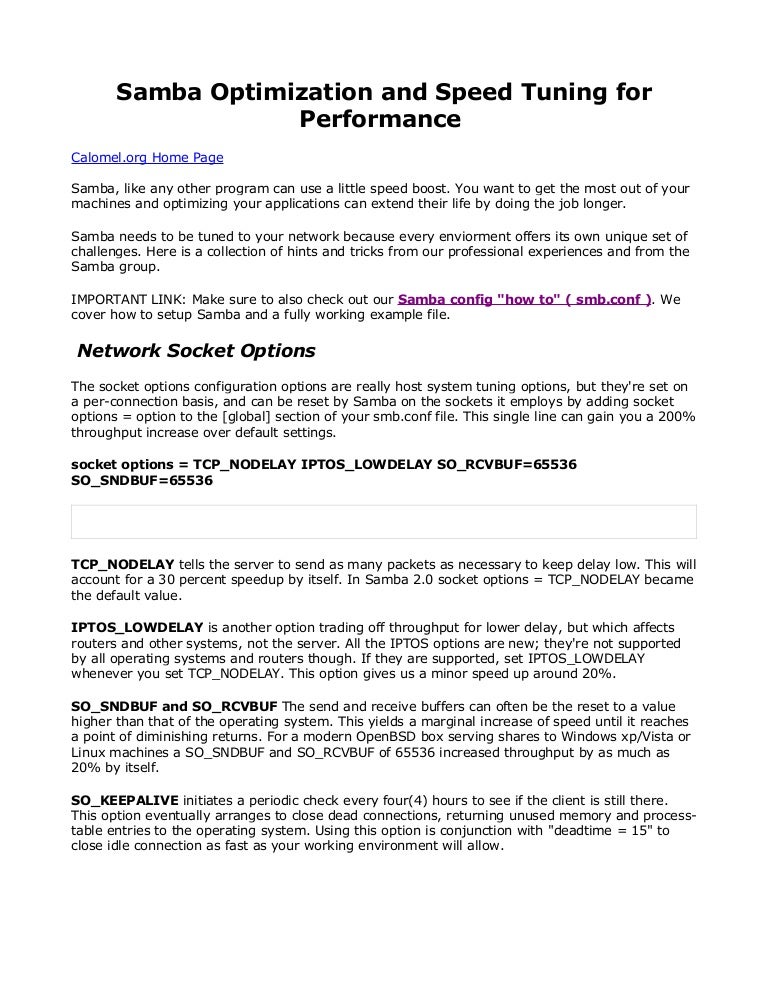 Samba Optimization and Speed Tuning for Performance

Calomel.org Home Page

Samba, like any other program can use a little speed boost. You want to get the most out of your machines and optimizing your applications can extend their life by doing the job longer.

Samba needs to be tuned to your network because every enviorment offers its own unique set of challenges. Here is a collection of hints and tricks from our professional experiences and from the Samba group.

IMPORTANT LINK: Make sure to also check out our Samba config "how to" ( smb.conf ). We cover how to setup Samba and a fully working example file.

Network Socket Options

The socket options configuration options are really host system tuning options, but they're set on a per-connection basis, and can be reset by Samba on the sockets it employs by adding socket options = option to the [global] section of your smb.conf file. This single line can gain you a 200% throughput increase over default settings.

socket options = TCP_NODELAY IPTOS_LOWDELAY SO_RCVBUF=65536 SO_SNDBUF=65536

TCP_NODELAY tells the server to send as many packets as necessary to keep delay low. This will account for a 30 percent speedup by itself. In Samba 2.0 socket options = TCP_NODELAY became the default value.

IPTOS_LOWDELAY is another option trading off throughput for lower delay, but which affects routers and other systems, not the server. All the IPTOS options are new; they're not supported by all operating systems and routers though. If they are supported, set IPTOS_LOWDELAY whenever you set TCP_NODELAY. This option gives us a minor speed up around 20%.

SO_SNDBUF and SO_RCVBUF The send and receive buffers can often be the reset to a value higher than that of the operating system. This yields a marginal increase of speed until it reaches a point of diminishing returns. For a modern OpenBSD box serving shares to Windows xp/Vista or Linux machines a SO_SNDBUF and SO_RCVBUF of 65536 increased throughput by as much as 20% by itself.

SO_KEEPALIVE initiates a periodic check every four(4) hours to see if the client is still there. This option eventually arranges to close dead connections, returning unused memory and process-table entries to the operating system. Using this option is conjunction with "deadtime = 15" to close idle connection as fast as your working environment will allow.